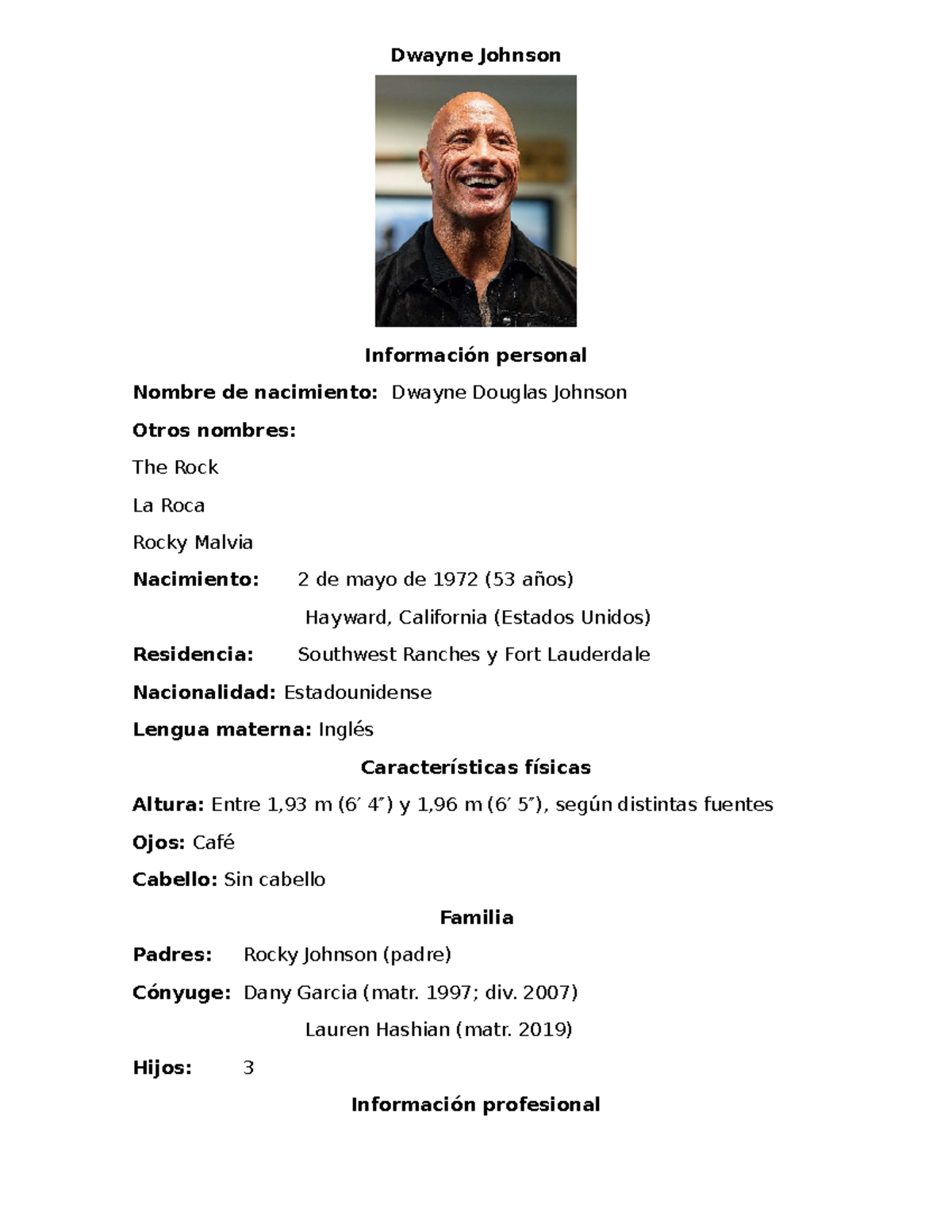 Dwayne Johnson

Información personal

Nombre de nacimiento: Dwayne Douglas Johnson

Otros nombres:

The Rock

La Roca

Rocky Malvia

Nacimiento: 2 de mayo de 1972 (53 años)

Hayward, California (Estados Unidos)

Residencia: Southwest Ranches y Fort Lauderdale

Nacionalidad: Estadounidense

Lengua materna: Inglés

Características físicas

Altura: Entre 1,93 m (6′ 4″) y 1,96 m (6′ 5″), según distintas fuentes

Ojos: Café

Cabello: Sin cabello

Familia

Padres: Rocky Johnson (padre)

Cónyuge: Dany Garcia (matr. 1997; div. 2007)

Lauren Hashian (matr. 2019)

Hijos: 3

Información profesional